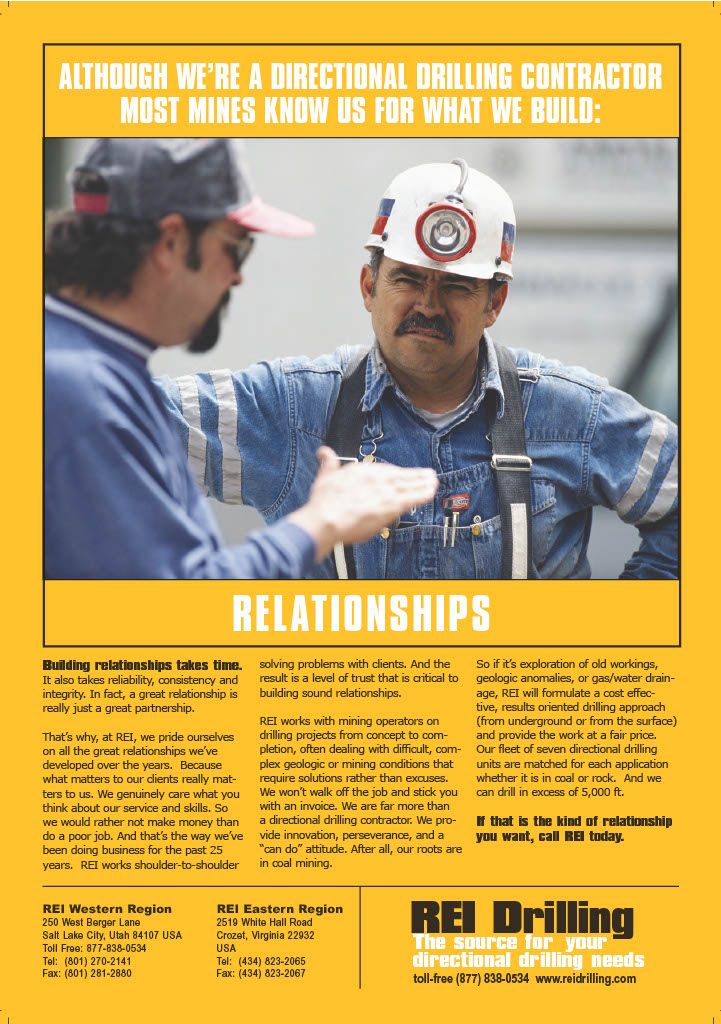 ALTHOUGH WE'RE A DIRECTIONAL DRILLING CONTRACTOR MOST MINES KNOW US FOR WHAT WE BUILD:

RELATIONSHIPS

Building relationships takes time. It also takes reliability, consistency and integrity. In fact, a great relationship is really just a great partnership.

That's why, at REI, we pride ourselves on all the great relationships we've developed over the years. Because what matters to our clients really matters to us. We genuinely care what you think about our service and skills. So we would rather not make money than do a poor job. And that's the way we've been doing business for the past 25 years. REI works shoulder-to-shoulder solving problems with clients. And the result is a level of trust that is critical to building sound relationships.

REI works with mining operators on drilling projects from concept to completion, often dealing with difficult, complex geologic or mining conditions that require solutions rather than excuses. We won't walk off the job and stick you with an invoice. We are far more than a directional drilling contractor. We provide innovation, perseverance, and a "can do" attitude. After all, our roots are in coal mining.

So if it's exploration of old workings, geologic anomalies, or gas/water drainage, REI will formulate a cost effective, results oriented drilling approach (from underground or from the surface) and provide the work at a fair price. Our fleet of seven directional drilling units are matched for each application whether it is in coal or rock. And we can drill in excess of 5,000 ft.

If that is the kind of relationship you want, call REI today.

REI Western Region
250 West Berger Lane
Salt Lake City, Utah 84107 USA
Toll Free: 877-838-0534
Tel: (801) 270-2141
Fax: (801) 281-2880

REI Eastern Region
2519 White Hall Road
Crozet, Virginia 22932
USA
Tel: (434) 823-2065
Fax: (434) 823-2067

REI Drilling
The source for your directional drilling needs
toll-free (877) 838-0534 www.reidrilling.com